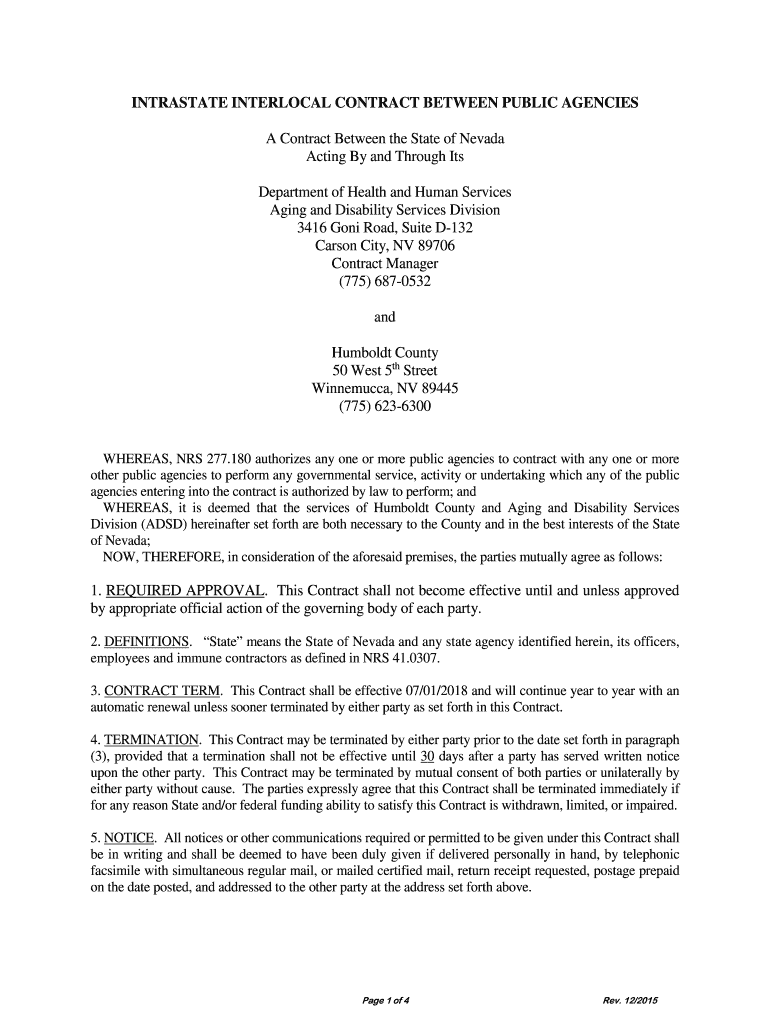 INTRASTATE INTERLOCAL CONTRACT BETWEEN PUBLIC AGENCIES

A Contract Between the State of Nevada
Acting By and Through Its

Department of Health and Human Services
Aging and Disability Services Division
3416 Goni Road, Suite D-132
Carson City, NV 89706
Contract Manager
(775) 687-0532

and

Humboldt County
50 West 5$^{th}$ Street
Winnemucca, NV 89445
(775) 623-6300

WHEREAS, NRS 277.180 authorizes any one or more public agencies to contract with any one or more other public agencies to perform any governmental service, activity or undertaking which any of the public agencies entering into the contract is authorized by law to perform; and
WHEREAS, it is deemed that the services of Humboldt County and Aging and Disability Services Division (ADSD) hereinafter set forth are both necessary to the County and in the best interests of the State of Nevada;
NOW, THEREFORE, in consideration of the aforesaid premises, the parties mutually agree as follows:

1. REQUIRED APPROVAL. This Contract shall not become effective until and unless approved by appropriate official action of the governing body of each party.

2. DEFINITIONS. "State" means the State of Nevada and any state agency identified herein, its officers, employees and immune contractors as defined in NRS 41.0307.

3. CONTRACT TERM. This Contract shall be effective 07/01/2018 and will continue year to year with an automatic renewal unless sooner terminated by either party as set forth in this Contract.

4. TERMINATION. This Contract may be terminated by either party prior to the date set forth in paragraph (3), provided that a termination shall not be effective until 30 days after a party has served written notice upon the other party. This Contract may be terminated by mutual consent of both parties or unilaterally by either party without cause. The parties expressly agree that this Contract shall be terminated immediately if for any reason State and/or federal funding ability to satisfy this Contract is withdrawn, limited, or impaired.

5. NOTICE. All notices or other communications required or permitted to be given under this Contract shall be in writing and shall be deemed to have been duly given if delivered personally in hand, by telephonic facsimile with simultaneous regular mail, or mailed certified mail, return receipt requested, postage prepaid on the date posted, and addressed to the other party at the address set forth above.

Page 1 of 4

Rev. 12/2015